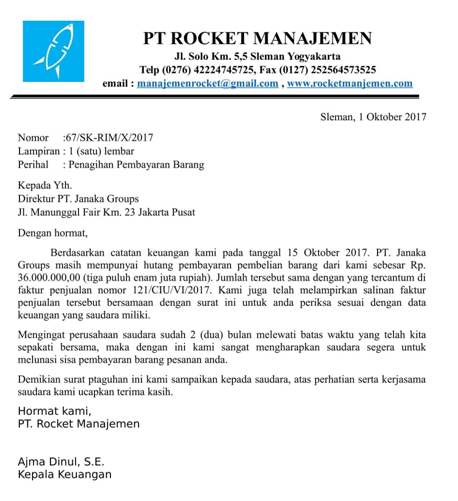 PT ROCKET MANAJEMEN
Jl. Solo Km. 5,5 Sleman Yogyakarta
Telp (0276) 42224745725, Fax (0127) 252564573525
email : manajemenrocket@gmail.com , www.rocketmanjemen.com

Sleman, 1 Oktober 2017

Nomor :67/SK-RIM/X/2017
Lampiran : 1 (satu) lembar
Perihal : Penagihan Pembayaran Barang

Kepada Yth.
Direktur PT. Janaka Groups
Jl. Manunggal Fair Km. 23 Jakarta Pusat

Dengan hormat,

Berdasarkan catatan keuangan kami pada tanggal 15 Oktober 2017. PT. Janaka Groups masih mempunyai hutang pembayaran pembelian barang dari kami sebesar Rp. 36.000.000,00 (tiga puluh enam juta rupiah). Jumlah tersebut sama dengan yang tercantum di faktur penjualan nomor 121/CIU/VI/2017. Kami juga telah melampirkan salinan faktur penjualan tersebut bersamaan dengan surat ini untuk anda periksa sesuai dengan data keuangan yang saudara miliki.

Mengingat perusahaan saudara sudah 2 (dua) bulan melewati batas waktu yang telah kita sepakati bersama, maka dengan ini kami sangat mengharapkan saudara segera untuk melunasi sisa pembayaran barang pesanan anda.

Demikian surat ptaguhan ini kami sampaikan kepada saudara, atas perhatian serta kerjasama saudara kami ucapkan terima kasih.

Hormat kami,
PT. Rocket Manajemen

Ajma Dinul, S.E.
Kepala Keuangan